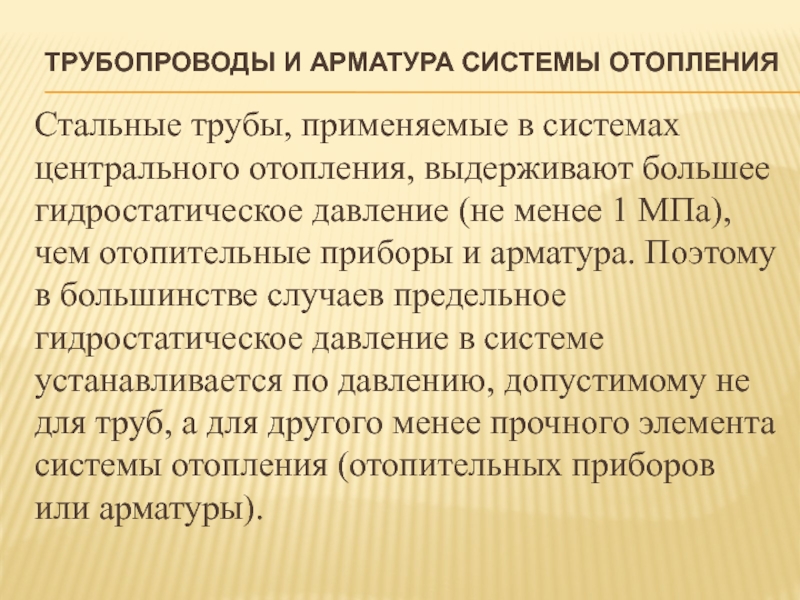 ТРУБОПРОВОДЫ И АРМАТУРА СИСТЕМЫ ОТОПЛЕНИЯ

Стальные трубы, применяемые в системах центрального отопления, выдерживают большее гидростатическое давление (не менее 1 МПа), чем отопительные приборы и арматура. Поэтому в большинстве случаев предельное гидростатическое давление в системе устанавливается по давлению, допустимому не для труб, а для другого менее прочного элемента системы отопления (отопительных приборов или арматуры).